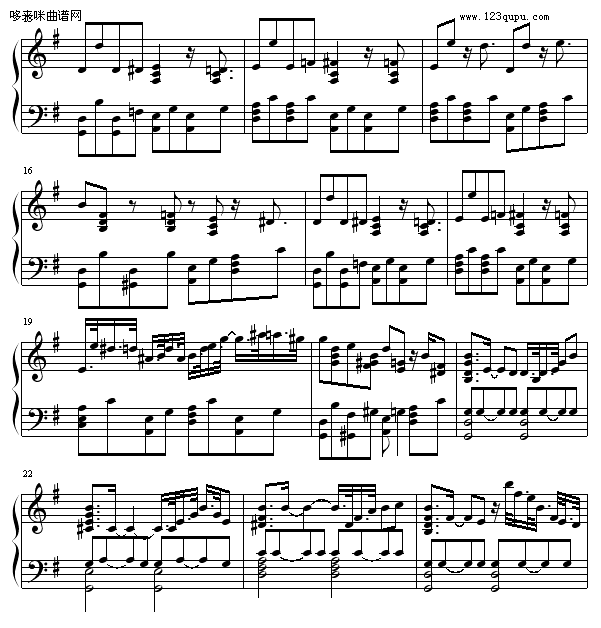 哆来咪曲谱网

www.123qupu.com

16

19

22